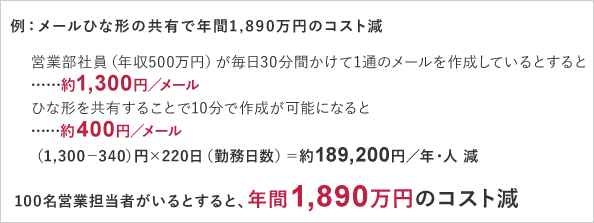 例：メールひな形の共有で年間1,890万円のコスト減

営業部社員（年収500万円）が毎日30分間かけて1通のメールを作成しているとすると
……約1,300円／メール
ひな形を共有することで10分で作成が可能になると
……約400円／メール
（1,300－340）円×220日（勤務日数）＝約189,200円／年・人 減

100名営業担当者がいるとすると、年間1,890万円のコスト減